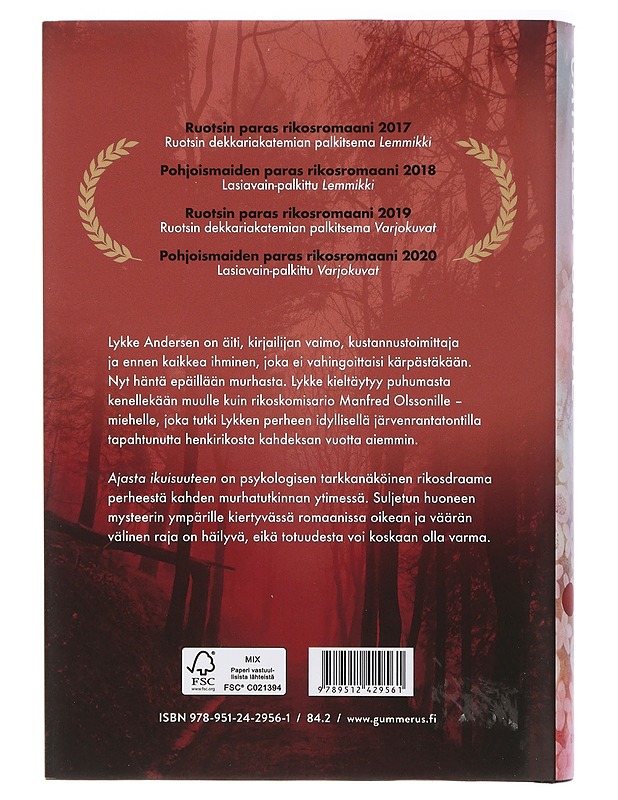 Ruotsin paras rikosromaani 2017
Ruotsin dekkariakatemian palkitsema Lemmikki

Pohjoismaiden paras rikosromaani 2018
Lasiavain-palkittu Lemmikki

Ruotsin paras rikosromaani 2019
Ruotsin dekkariakatemian palkitsema Varjokuvat

Pohjoismaiden paras rikosromaani 2020
Lasiavain-palkittu Varjokuvat

Lykke Andersen on äiti, kirjailijan vaimo, kustannustoimittaja ja ennen kaikkea ihminen, joka ei vahingoittaisi kärpästäkään. Nyt häntä epäillään murhasta. Lykke kieltäytyy puhumasta kenellekään muulle kuin rikoskomisario Manfred Olssonille – miehelle, joka tutki Lykken perheen idyllisellä järvenrantatontilla tapahtunutta henkirikosta kahdeksan vuotta aiemmin.

Ajasta ikuisuuteen on psykologisen tarkkanäköinen rikosdraama perheestä kahden murhatutkinnan ytimessä. Suljetun huoneen mysteerin ympärille kiertyvässä romaanissa oikean ja väärän välinen raja on häilyvä, eikä totuudesta voi koskaan olla varma.

FSC
www.fsc.org
MIX
Paperi vastuullisista lähteistä
FSC® C021394

9 789512 429561

ISBN 978-951-24-2956-1 / 84.2 / www.gummerus.fi